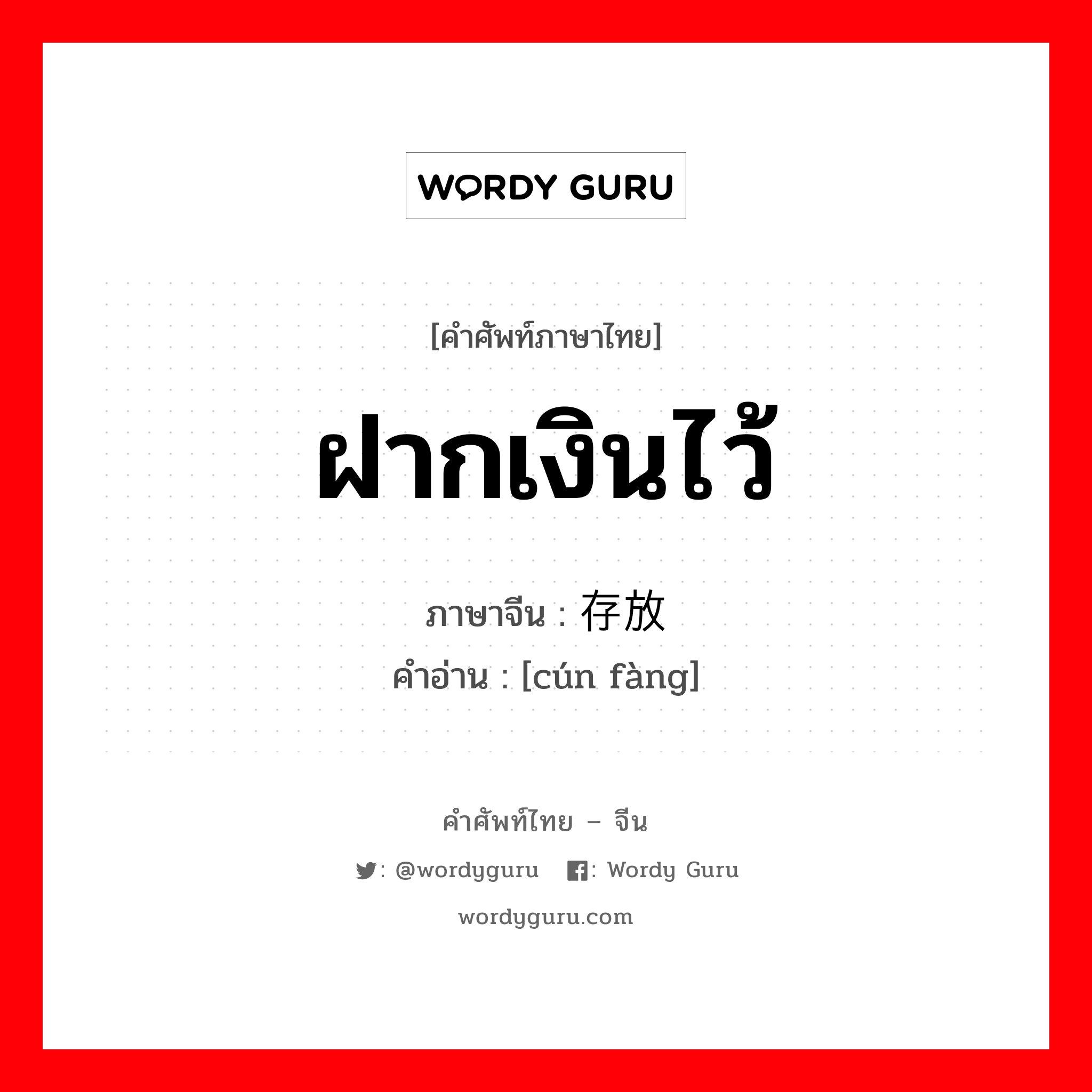 WORDY GURU

[คำศัพท์ภาษาไทย]

ฝากเงินไว้

ภาษาจีน : 存放
คำอ่าน : [cún fàng]

คำศัพท์ไทย – จีน

: @wordyguru : Wordy Guru

wordyguru.com